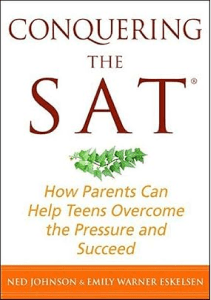 CONQUERING
THE
SAT®

How Parents Can Help Teens Overcome the Pressure and Succeed

NED JOHNSON & EMILY WARNER ESKELSEN